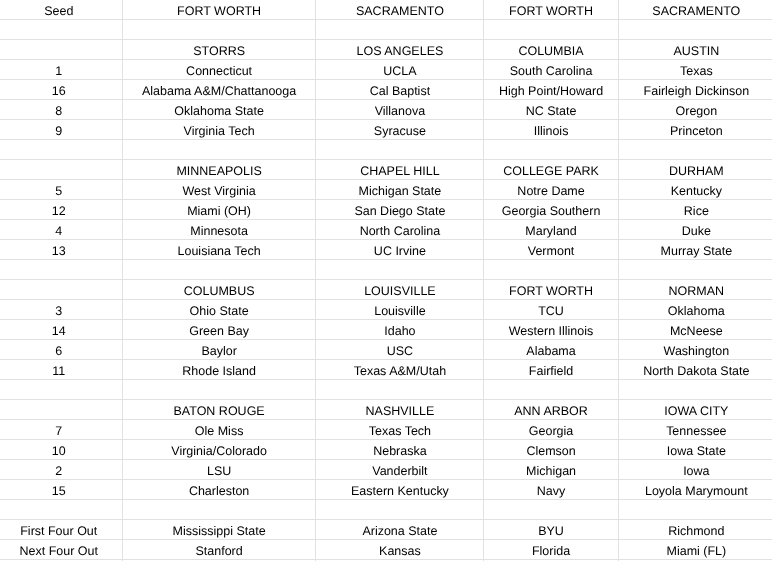 | Seed | FORT WORTH | SACRAMENTO | FORT WORTH | SACRAMENTO |
|---|---|---|---|---|
| | | | | |
| | STORRS | LOS ANGELES | COLUMBIA | AUSTIN |
| 1 | Connecticut | UCLA | South Carolina | Texas |
| 16 | Alabama A&M/Chattanooga | Cal Baptist | High Point/Howard | Fairleigh Dickinson |
| 8 | Oklahoma State | Villanova | NC State | Oregon |
| 9 | Virginia Tech | Syracuse | Illinois | Princeton |
| | | | | |
| | MINNEAPOLIS | CHAPEL HILL | COLLEGE PARK | DURHAM |
| 5 | West Virginia | Michigan State | Notre Dame | Kentucky |
| 12 | Miami (OH) | San Diego State | Georgia Southern | Rice |
| 4 | Minnesota | North Carolina | Maryland | Duke |
| 13 | Louisiana Tech | UC Irvine | Vermont | Murray State |
| | | | | |
| | COLUMBUS | LOUISVILLE | FORT WORTH | NORMAN |
| 3 | Ohio State | Louisville | TCU | Oklahoma |
| 14 | Green Bay | Idaho | Western Illinois | McNeese |
| 6 | Baylor | USC | Alabama | Washington |
| 11 | Rhode Island | Texas A&M/Utah | Fairfield | North Dakota State |
| | | | | |
| | BATON ROUGE | NASHVILLE | ANN ARBOR | IOWA CITY |
| 7 | Ole Miss | Texas Tech | Georgia | Tennessee |
| 10 | Virginia/Colorado | Nebraska | Clemson | Iowa State |
| 2 | LSU | Vanderbilt | Michigan | Iowa |
| 15 | Charleston | Eastern Kentucky | Navy | Loyola Marymount |
| | | | | |
| First Four Out | Mississippi State | Arizona State | BYU | Richmond |
| Next Four Out | Stanford | Kansas | Florida | Miami (FL) |